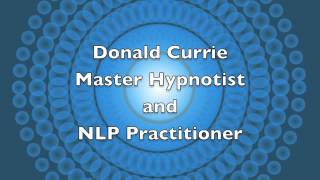 Donald Currie
Master Hypnotist
and
NLP Practitioner